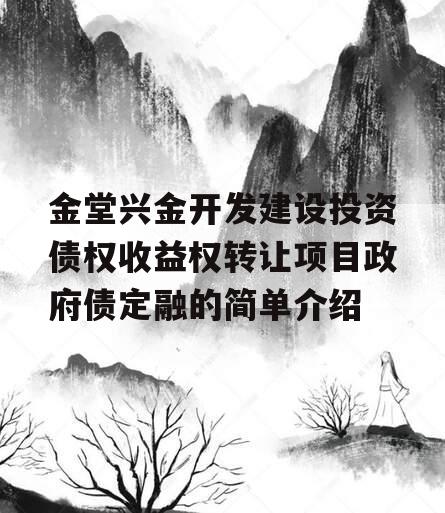 金堂兴金开发建设投资债权收益权转让项目政府债定融的简单介绍